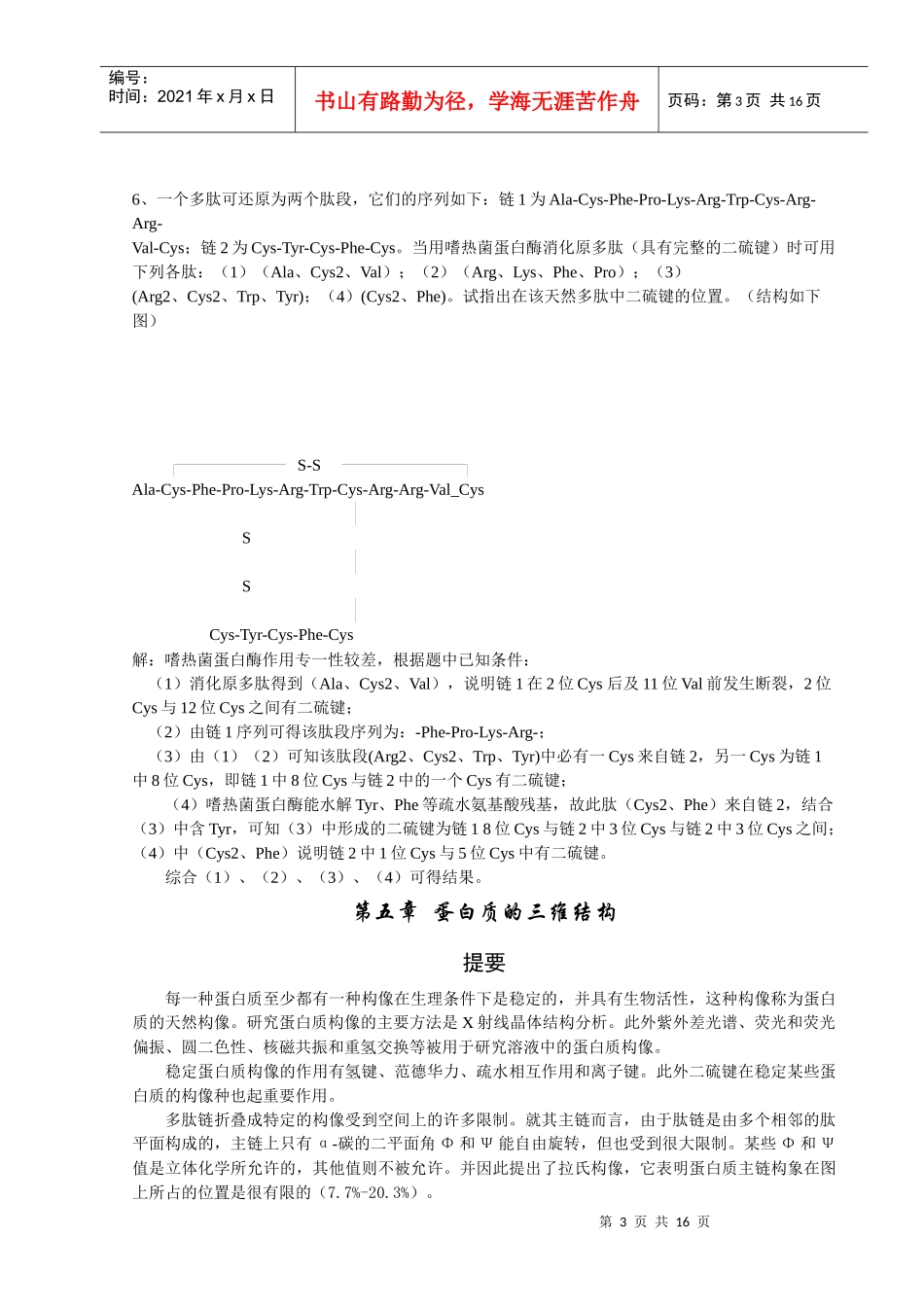 编号：
时间：2021 年 x 月 x 日

书山有路勤为径，学海无涯苦作舟

页码：第 3 页 共 16 页

6、一个多肽可还原为两个肽段，它们的序列如下：链 1 为 Ala-Cys-Phe-Pro-Lys-Arg-Trp-Cys-Arg-Arg-Val-Cys；链 2 为 Cys-Tyr-Cys-Phe-Cys。当用嗜热菌蛋白酶消化原多肽（具有完整的二硫键）时可用下列各肽：（1）（Ala、Cys2、Val）；（2）（Arg、Lys、Phe、Pro）；（3）(Arg2、Cys2、Trp、Tyr)；（4）(Cys2、Phe)。试指出在该天然多肽中二硫键的位置。（结构如下图）

S-S
Ala-Cys-Phe-Pro-Lys-Arg-Trp-Cys-Arg-Arg-Val_Cys

S

S

Cys-Tyr-Cys-Phe-Cys

解：嗜热菌蛋白酶作用专一性较差，根据题中已知条件：
（1）消化原多肽得到（Ala、Cys2、Val），说明链 1 在 2 位 Cys 后及 11 位 Val 前发生断裂，2 位 Cys 与 12 位 Cys 之间有二硫键；
（2）由链 1 序列可得该肽段序列为：-Phe-Pro-Lys-Arg-；
（3）由（1）（2）可知该肽段(Arg2、Cys2、Trp、Tyr)中必有一 Cys 来自链 2，另一 Cys 为链 1 中 8 位 Cys，即链 1 中 8 位 Cys 与链 2 中的一个 Cys 有二硫键；
（4）嗜热菌蛋白酶能水解 Tyr、Phe 等疏水氨基酸残基，故此肽（Cys2、Phe）来自链 2，结合（3）中含 Tyr，可知（3）中形成的二硫键为链 1 8 位 Cys 与链 2 中 3 位 Cys 与链 2 中 3 位 Cys 之间；（4）中（Cys2、Phe）说明链 2 中 1 位 Cys 与 5 位 Cys 中有二硫键。
综合（1）、（2）、（3）、（4）可得结果。

第五章 蛋白质的三维结构

提要

每一种蛋白质至少都有一种构像在生理条件下是稳定的，并具有生物活性，这种构像称为蛋白质的天然构像。研究蛋白质构像的主要方法是 X 射线晶体结构分析。此外紫外差光谱、荧光和荧光偏振、圆二色性、核磁共振和重氢交换等被用于研究溶液中的蛋白质构像。

稳定蛋白质构像的作用有氢键、范德华力、疏水相互作用和离子键。此外二硫键在稳定某些蛋白质的构像种也起重要作用。

多肽链折叠成特定的构像受到空间上的许多限制。就其主链而言，由于肽链是由多个相邻的肽平面构成的，主链上只有 α-碳的二平面角 Φ 和 Ψ 能自由旋转，但也受到很大限制。某些 Φ 和 Ψ 值是立体化学所允许的，其他值则不被允许。并因此提出了拉氏构像，它表明蛋白质主链构象在图上所占的位置是很有限的（7.7%-20.3%）。

第 3 页 共 16 页